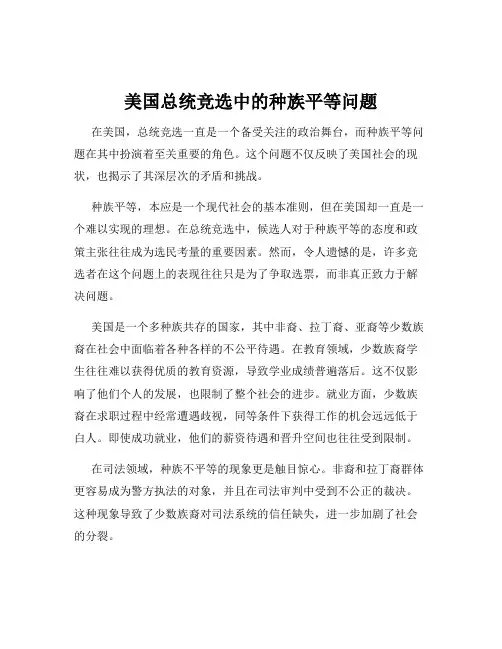 美国总统竞选中的种族平等问题

在美国，总统竞选一直是一个备受关注的政治舞台，而种族平等问题在其中扮演着至关重要的角色。这个问题不仅反映了美国社会的现状，也揭示了其深层次的矛盾和挑战。

种族平等，本应是一个现代社会的基本准则，但在美国却一直是一个难以实现的理想。在总统竞选中，候选人对于种族平等的态度和政策主张往往成为选民考量的重要因素。然而，令人遗憾的是，许多竞选者在这个问题上的表现往往只是为了争取选票，而非真正致力于解决问题。

美国是一个多种族共存的国家，其中非裔、拉丁裔、亚裔等少数族裔在社会中面临着各种各样的不公平待遇。在教育领域，少数族裔学生往往难以获得优质的教育资源，导致学业成绩普遍落后。这不仅影响了他们个人的发展，也限制了整个社会的进步。就业方面，少数族裔在求职过程中经常遭遇歧视，同等条件下获得工作的机会远远低于白人。即使成功就业，他们的薪资待遇和晋升空间也往往受到限制。

在司法领域，种族不平等的现象更是触目惊心。非裔和拉丁裔群体更容易成为警方执法的对象，并且在司法审判中受到不公正的裁决。这种现象导致了少数族裔对司法系统的信任缺失，进一步加剧了社会的分裂。